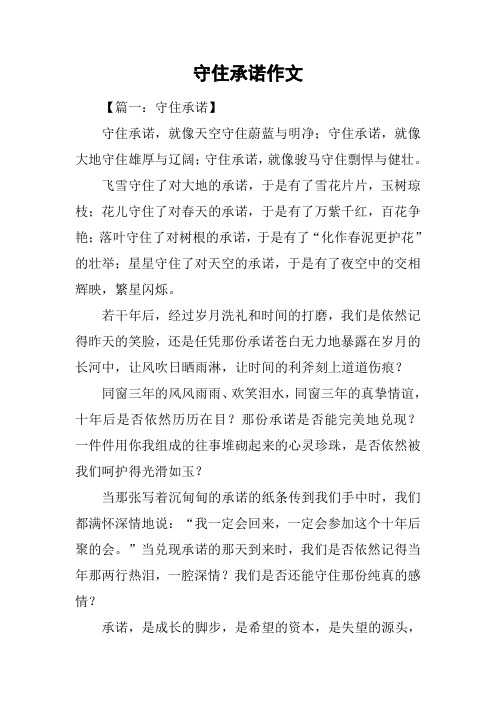 守住承诺作文

【篇一：守住承诺】

守住承诺，就像天空守住蔚蓝与明净；守住承诺，就像大地守住雄厚与辽阔；守住承诺，就像骏马守住剽悍与健壮。

飞雪守住了对大地的承诺，于是有了雪花片片，玉树琼枝；花儿守住了对春天的承诺，于是有了万紫千红，百花争艳；落叶守住了对树根的承诺，于是有了“化作春泥更护花”的壮举；星星守住了对天空的承诺，于是有了夜空中的交相辉映，繁星闪烁。

若干年后，经过岁月洗礼和时间的打磨，我们是依然记得昨天的笑脸，还是任凭那份承诺苍白无力地暴露在岁月的长河中，让风吹日晒雨淋，让时间的利斧刻上道道伤痕？

同窗三年的风风雨雨、欢笑泪水，同窗三年的真挚情谊，十年后是否依然历历在目？那份承诺是否能完美地兑现？一件件用你我组成的往事堆砌起来的心灵珍珠，是否依然被我们呵护得光滑如玉？

当那张写着沉甸甸的承诺的纸条传到我们手中时，我们都满怀深情地说：“我一定会回来，一定会参加这个十年后聚的会。”当兑现承诺的那天到来时，我们是否依然记得当年那两行热泪，一腔深情？我们是否还能守住那份纯真的感情？

承诺，是成长的脚步，是希望的资本，是失望的源头，